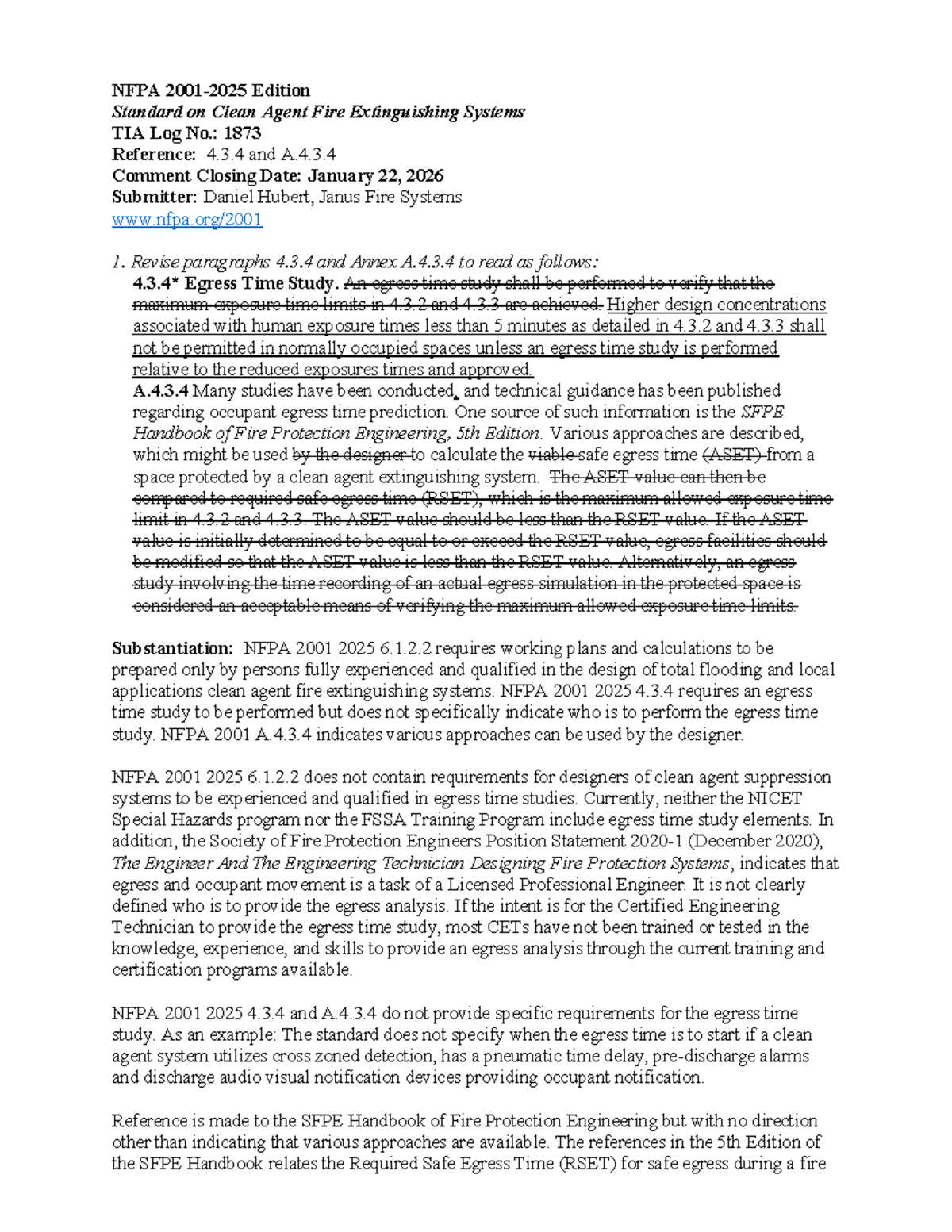 NFPA 2001-2025 Edition
Standard on Clean Agent Fire Extinguishing Systems
TIA Log No.: 1873
Reference: 4.3.4 and A.4.3.4
Comment Closing Date: January 22, 2026
Submitter: Daniel Hubert, Janus Fire Systems
www.nfpa.org/2001

1. Revise paragraphs 4.3.4 and Annex A.4.3.4 to read as follows:
4.3.4* Egress Time Study. An egress time study shall be performed to verify that the maximum exposure time limits in 4.3.2 and 4.3.3 are achieved. Higher design concentrations associated with human exposure times less than 5 minutes as detailed in 4.3.2 and 4.3.3 shall not be permitted in normally occupied spaces unless an egress time study is performed relative to the reduced exposures times and approved.
A.4.3.4 Many studies have been conducted, and technical guidance has been published regarding occupant egress time prediction. One source of such information is the SFPE Handbook of Fire Protection Engineering, 5th Edition. Various approaches are described, which might be used by the designer to calculate the viable safe egress time (ASET) from a space protected by a clean agent extinguishing system. The ASET value can then be compared to required safe egress time (RSET), which is the maximum allowed exposure time limit in 4.3.2 and 4.3.3. The ASET value should be less than the RSET value. If the ASET value is initially determined to be equal to or exceed the RSET value, egress facilities should be modified so that the ASET value is less than the RSET value. Alternatively, an egress study involving the time recording of an actual egress simulation in the protected space is considered an acceptable means of verifying the maximum allowed exposure time limits.

Substantiation: NFPA 2001 2025 6.1.2.2 requires working plans and calculations to be prepared only by persons fully experienced and qualified in the design of total flooding and local applications clean agent fire extinguishing systems. NFPA 2001 2025 4.3.4 requires an egress time study to be performed but does not specifically indicate who is to perform the egress time study. NFPA 2001 A.4.3.4 indicates various approaches can be used by the designer.

NFPA 2001 2025 6.1.2.2 does not contain requirements for designers of clean agent suppression systems to be experienced and qualified in egress time studies. Currently, neither the NICET Special Hazards program nor the FSSA Training Program include egress time study elements. In addition, the Society of Fire Protection Engineers Position Statement 2020-1 (December 2020), The Engineer And The Engineering Technician Designing Fire Protection Systems, indicates that egress and occupant movement is a task of a Licensed Professional Engineer. It is not clearly defined who is to provide the egress analysis. If the intent is for the Certified Engineering Technician to provide the egress time study, most CETs have not been trained or tested in the knowledge, experience, and skills to provide an egress analysis through the current training and certification programs available.

NFPA 2001 2025 4.3.4 and A.4.3.4 do not provide specific requirements for the egress time study. As an example: The standard does not specify when the egress time is to start if a clean agent system utilizes cross zoned detection, has a pneumatic time delay, pre-discharge alarms and discharge audio visual notification devices providing occupant notification.

Reference is made to the SFPE Handbook of Fire Protection Engineering but with no direction other than indicating that various approaches are available. The references in the 5th Edition of the SFPE Handbook relates the Required Safe Egress Time (RSET) for safe egress during a fire